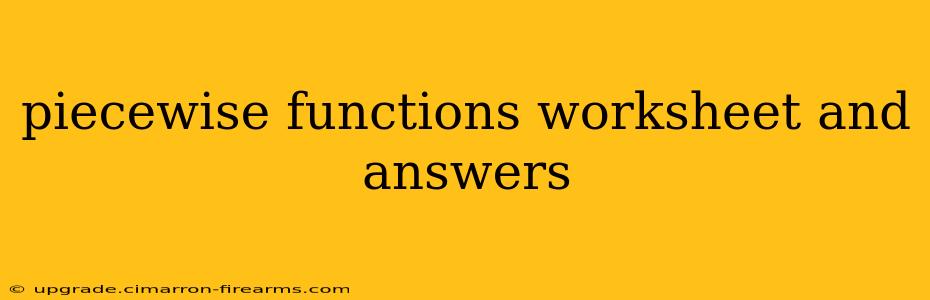 piecewise functions worksheet and answers

© upgrade.cimarron-firearms.com